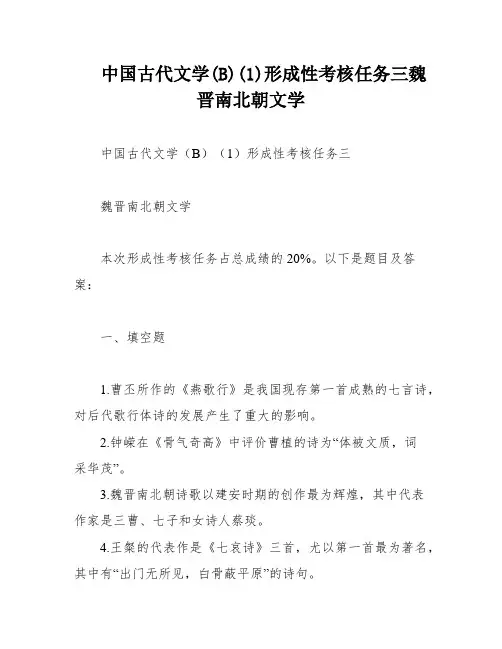 中国古代文学(B)(1)形成性考核任务三魏晋南北朝文学

中国古代文学（B）（1）形成性考核任务三

魏晋南北朝文学

本次形成性考核任务占总成绩的20%。以下是题目及答案：

一、填空题

1.曹丕所作的《燕歌行》是我国现存第一首成熟的七言诗，对后代歌行体诗的发展产生了重大的影响。

2.钟嵘在《骨气奇高》中评价曹植的诗为“体被文质，词采华茂”。

3.魏晋南北朝诗歌以建安时期的创作最为辉煌，其中代表作家是三曹、七子和女诗人蔡琰。

4.王粲的代表作是《七哀诗》三首，尤以第一首最为著名，其中有“出门无所见，白骨蔽平原”的诗句。